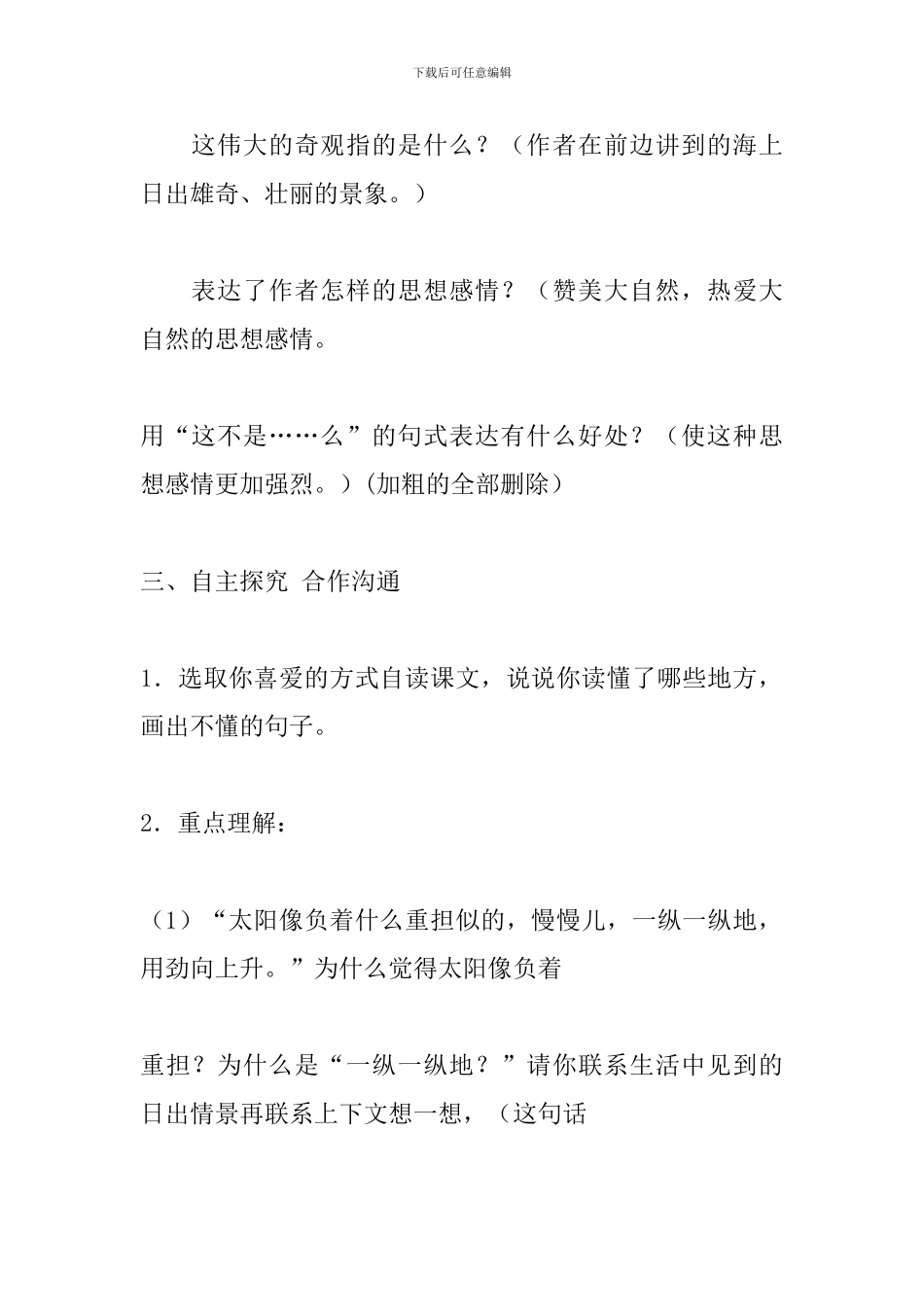 下载后可任意编辑

这伟大的奇观指的是什么？（作者在前边讲到的海上日出雄奇、壮丽的景象。）

表达了作者怎样的思想感情？（赞美大自然，热爱大自然的思想感情。

用“这不是……么”的句式表达有什么好处？（使这种思想感情更加强烈。）(加粗的全部删除)

三、自主探究 合作沟通

1．选取你喜爱的方式自读课文，说说你读懂了哪些地方，画出不懂的句子。

2．重点理解：

（1）“太阳像负着什么重担似的，慢慢儿，一纵一纵地，用劲向上升。”为什么觉得太阳像负着

重担？为什么是“一纵一纵地？”请你联系生活中见到的日出情景再联系上下文想一想，（这句话